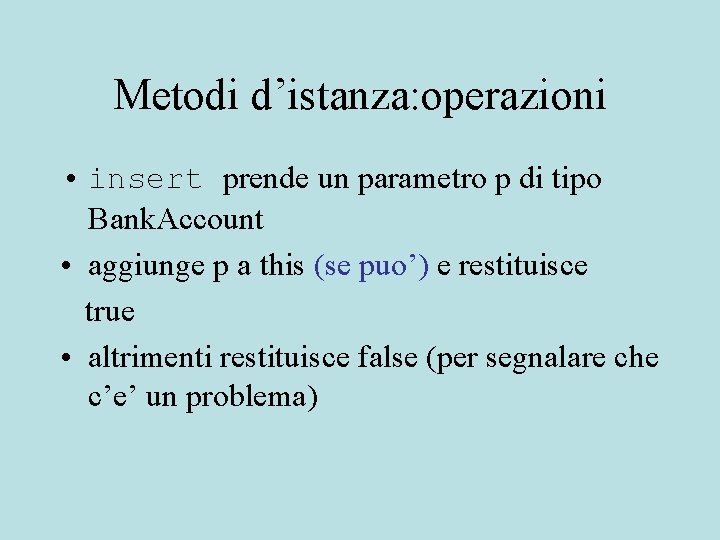 Metodi d’istanza:operazioni

• insert prende un parametro p di tipo BankAccount

• aggiunge p a this (se puo’) e restituisce true

• altrimenti restituisce false (per segnalare che c’e’ un problema)